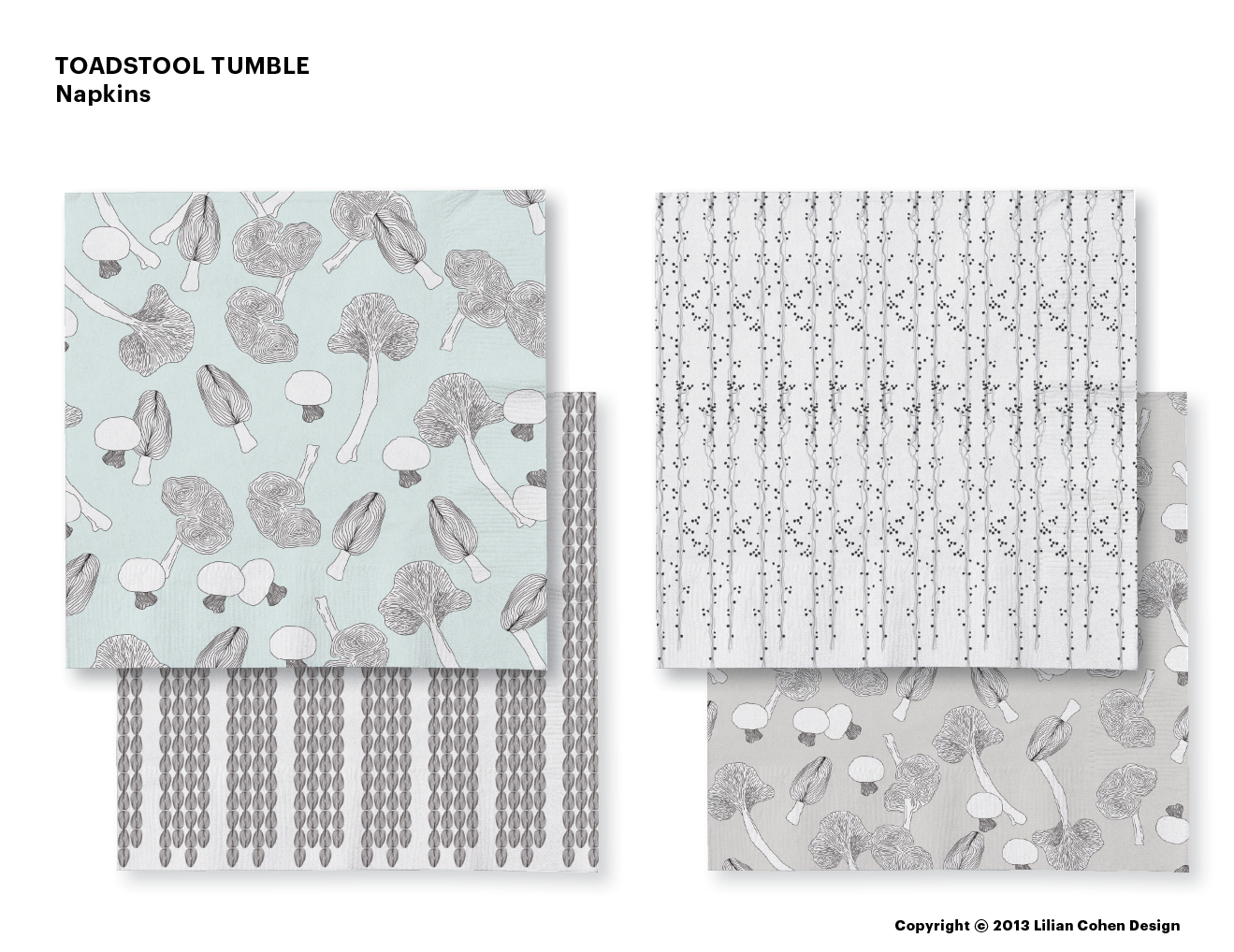 TOADSTOOL TUMBLE
Napkins

Copyright © 2013 Lilian Cohen Design